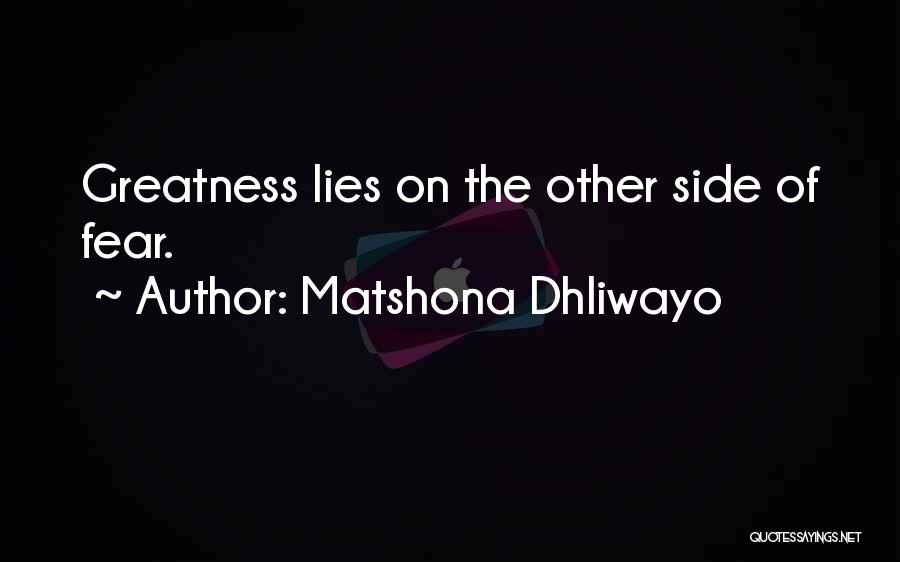 Greatness lies on the other side of fear.

~ Author: Matshona Dhliwayo

QUOTESSAYINGS.NET